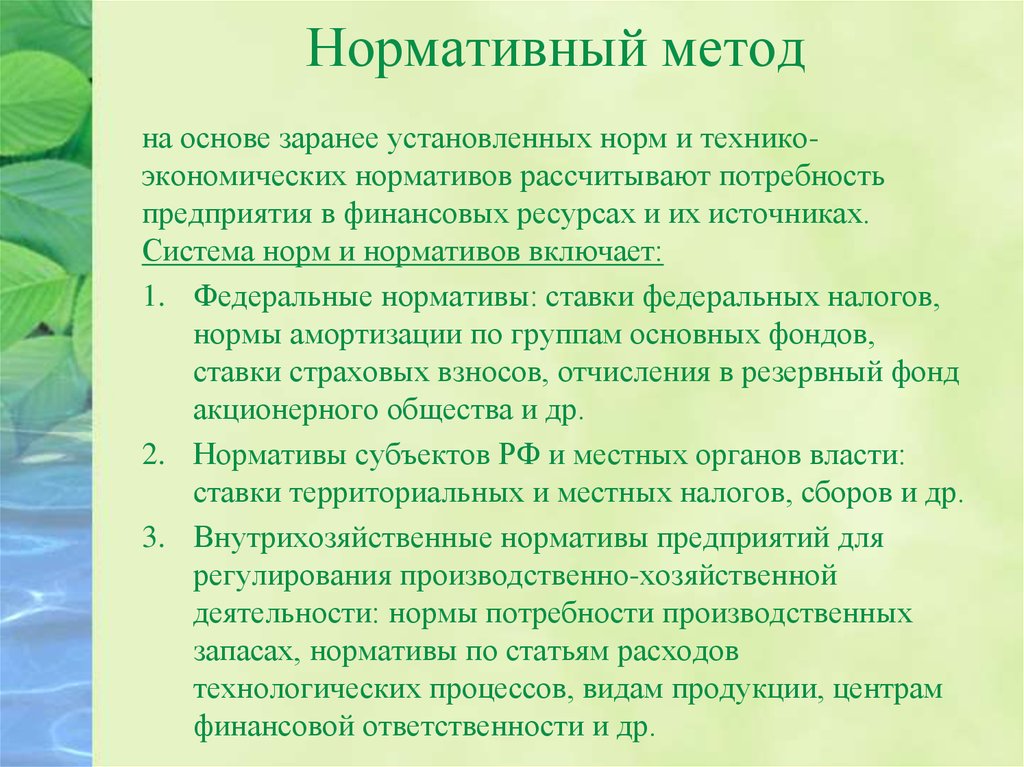 Нормативный метод

на основе заранее установленных норм и технико-экономических нормативов рассчитывают потребность предприятия в финансовых ресурсах и их источниках. Система норм и нормативов включает:

1. Федеральные нормативы: ставки федеральных налогов, нормы амортизации по группам основных фондов, ставки страховых взносов, отчисления в резервный фонд акционерного общества и др.
2. Нормативы субъектов РФ и местных органов власти: ставки территориальных и местных налогов, сборов и др.
3. Внутрихозяйственные нормативы предприятий для регулирования производственно-хозяйственной деятельности: нормы потребности производственных запасах, нормативы по статьям расходов технологических процессов, видам продукции, центрам финансовой ответственности и др.